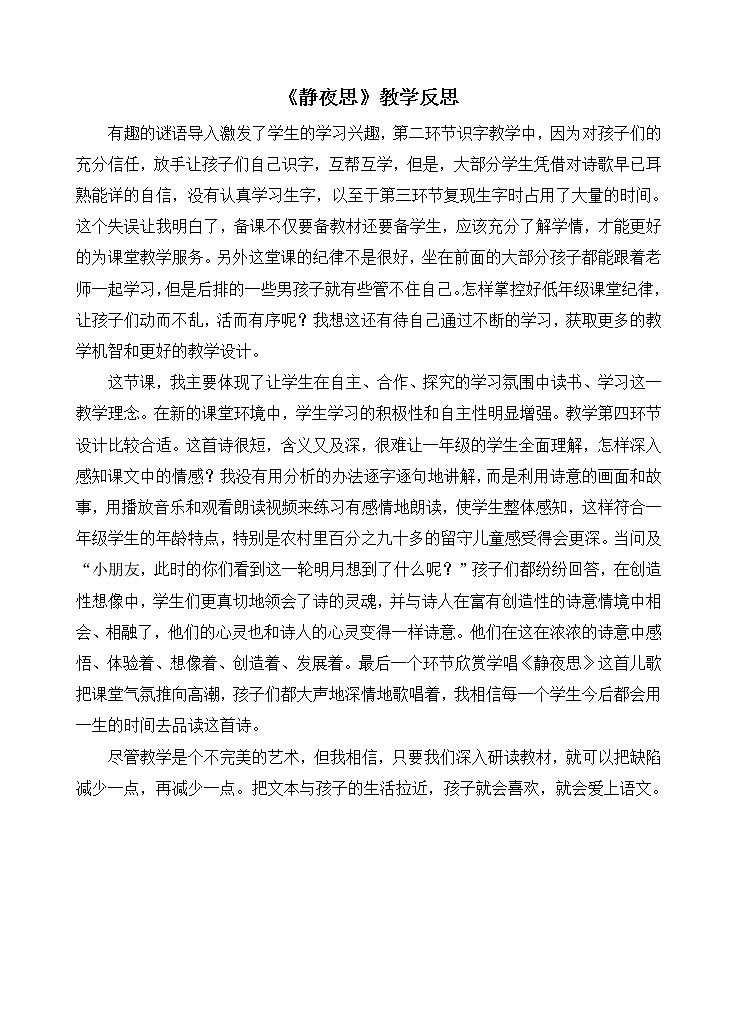 《静夜思》教学反思

有趣的谜语导入激发了学生的学习兴趣，第二环节识字教学中，因为对孩子们的充分信任，放手让孩子们自己识字，互帮互学，但是，大部分学生凭借对诗歌早已耳熟能详的自信，没有认真学习生字，以至于第三环节复现生字时占用了大量的时间。这个失误让我明白了，备课不仅要备教材还要备学生，应该充分了解学情，才能更好的为课堂教学服务。另外这堂课的纪律不是很好，坐在前面的大部分孩子都能跟着老师一起学习，但是后排的一些男孩子就有些管不住自己。怎样掌控好低年级课堂纪律，让孩子们动而不乱，活而有序呢？我想这还有待自己通过不断的学习，获取更多的教学机智和更好的教学设计。

这节课，我主要体现了让学生在自主、合作、探究的学习氛围中读书、学习这一教学理念。在新的课堂环境中，学生学习的积极性和自主性明显增强。教学第四环节设计比较合适。这首诗很短，含义又及深，很难让一年级的学生全面理解，怎样深入感知课文中的情感？我没有用分析的办法逐字逐句地讲解，而是利用诗意的画面和故事，用播放音乐和观看朗读视频来练习有感情地朗读，使学生整体感知，这样符合一年级学生的年龄特点，特别是农村里百分之九十多的留守儿童感受得会更深。当问及“小朋友，此时的你们看到这一轮明月想到了什么呢？”孩子们都纷纷回答，在创造性想像中，学生们更真切地领会了诗的灵魂，并与诗人在富有创造性的诗意情境中相会、相融了，他们的心灵也和诗人的心灵变得一样诗意。他们在这在浓浓的诗意中感悟、体验着、想像着、创造着、发展着。最后一个环节欣赏学唱《静夜思》这首儿歌把课堂气氛推向高潮，孩子们都大声地深情地歌唱着，我相信每一个学生今后都会用一生的时间去品读这首诗。

尽管教学是个不完美的艺术，但我相信，只要我们深入研读教材，就可以把缺陷减少一点，再减少一点。把文本与孩子的生活拉近，孩子就会喜欢，就会爱上语文。